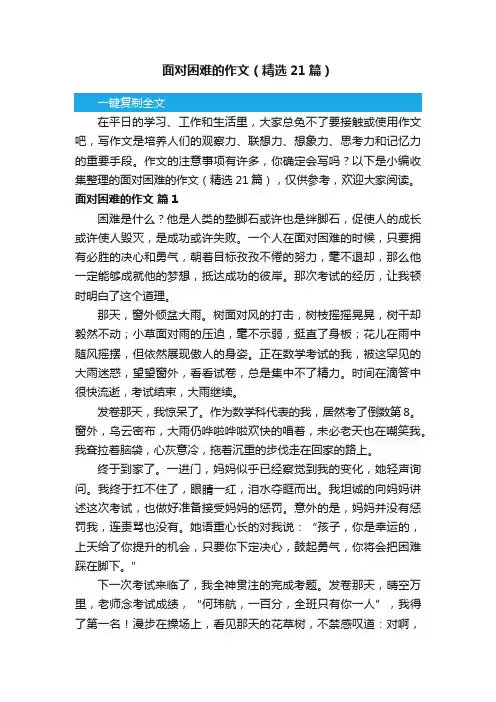 面对困难的作文（精选 21 篇）

一键复制全文

在平日的学习、工作和生活里，大家总免不了要接触或使用作文吧，写作文是培养人们的观察力、联想力、想象力、思考力和记忆力的重要手段。作文的注意事项有许多，你确定会写吗？以下是小编收集整理的面对困难的作文（精选 21 篇），仅供参考，欢迎大家阅读。

面对困难的作文 篇 1

困难是什么？他是人类的垫脚石或许也是绊脚石，促使人的成长或许使人毁灭，是成功或许失败。一个人在面对困难的时候，只要拥有必胜的决心和勇气，朝着目标孜孜不倦的努力，毫不退却，那么他一定能够成就他的梦想，抵达成功的彼岸。那次考试的经历，让我顿时明白了这个道理。

那天，窗外倾盆大雨。树面对风的打击，树枝摇摇晃晃，树干却毅然不动；小草面对雨的压迫，毫不示弱，挺直了身板；花儿在雨中随风摇摆，但依然展现傲人的身姿。正在数学考试的我，被这罕见的大雨迷惑，望望窗外，看看试卷，总是集中不了精力。时间在滴答中很快流逝，考试结束，大雨继续。

发卷那天，我惊呆了。作为数学科代表的我，居然考了倒数第 8。窗外，乌云密布，大雨仍哗啦哗啦欢快的唱着，未必老天也在嘲笑我。我耷拉着脑袋，心灰意冷，拖着沉重的步伐走在回家的路上。

终于到家了。一进门，妈妈似乎已经察觉到我的变化，她轻声询问。我终于扛不住了，眼睛一红，泪水夺眶而出。我坦诚的向妈妈讲述这次考试，也做好准备接受妈妈的惩罚。意外的是，妈妈并没有惩罚我，连责骂也没有。她语重心长的对我说：“孩子，你是幸运的，上天给了你提升的机会，只要你下定决心，鼓起勇气，你将会把困难踩在脚下。”

下一次考试来临了，我全神贯注的完成考题。发卷那天，晴空万里，老师念考试成绩，“何玮航，一百分，全班只有你一人”，我得了第一名！漫步在操场上，看见那天的花草树，不禁感叹道：对啊，